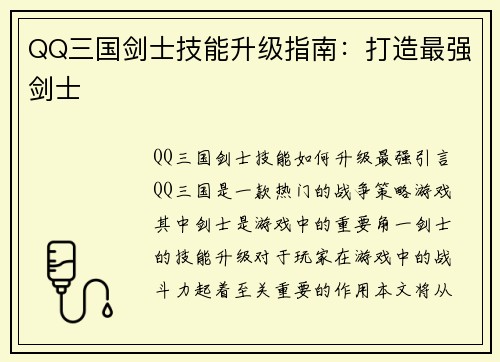 QQ三国剑士技能升级指南：打造最强剑士

QQ三国剑士技能如何升级最强引言QQ三国是一款热门的战争策略游戏其中剑士是游戏中的重要角一剑士的技能升级对于玩家在游戏中的战斗力起着至关重要的作用本文将从